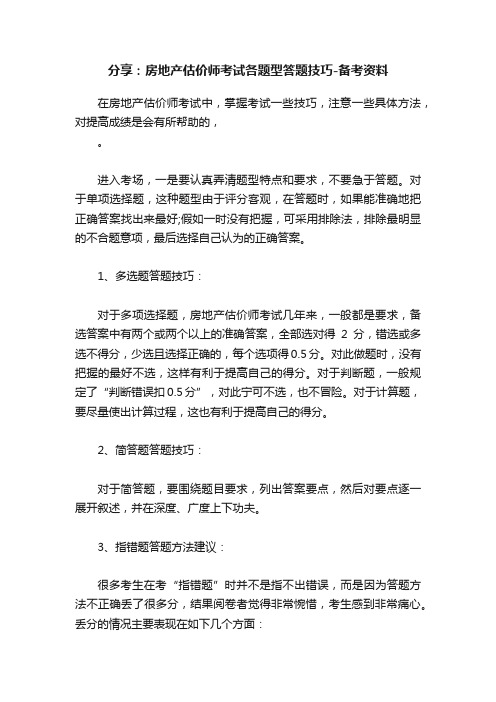 分享：房地产估价师考试各题型答题技巧-备考资料

在房地产估价师考试中，掌握考试一些技巧，注意一些具体方法，对提高成绩是会有所帮助的，

。

进入考场，一是要认真弄清题型特点和要求，不要急于答题。对于单项选择题，这种题型由于评分客观，在答题时，如果能准确地把正确答案找出来最好;假如一时没有把握，可采用排除法，排除最明显的不合题意项，最后选择自己认为的正确答案。

1、多选题答题技巧：

对于多项选择题，房地产估价师考试几年来，一般都是要求，备选答案中有两个或两个以上的准确答案，全部选对得 2 分，错选或多选不得分，少选且选择正确的，每个选项得0.5分。对此做题时，没有把握的最好不选，这样有利于提高自己的得分。对于判断题，一般规定了“判断错误扣0.5分”，对此宁可不选，也不冒险。对于计算题，要尽量使出计算过程，这也有利于提高自己的得分。

2、简答题答题技巧：

对于简答题，要围绕题目要求，列出答案要点，然后对要点逐一展开叙述，并在深度、广度上下功夫。

3、指错题答题方法建议：

很多考生在考“指错题”时并不是指不出错误，而是因为答题方法不正确丢了很多分，结果阅卷者觉得非常惋惜，考生感到非常痛心。丢分的情况主要表现在如下几个方面：